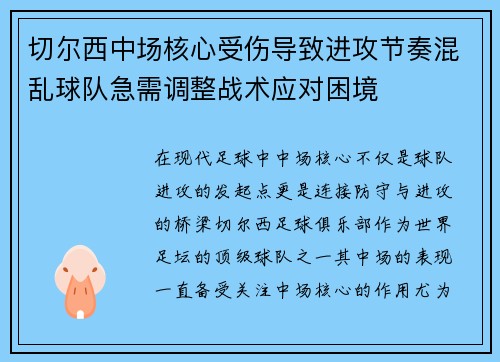 切尔西中场核心受伤导致进攻节奏混乱球队急需调整战术应对困境

在现代足球中中场核心不仅是球队进攻的发起点更是连接防守与进攻的桥梁切尔西足球俱乐部作为世界足坛的顶级球队之一其中场的表现一直备受关注中场核心的作用尤为